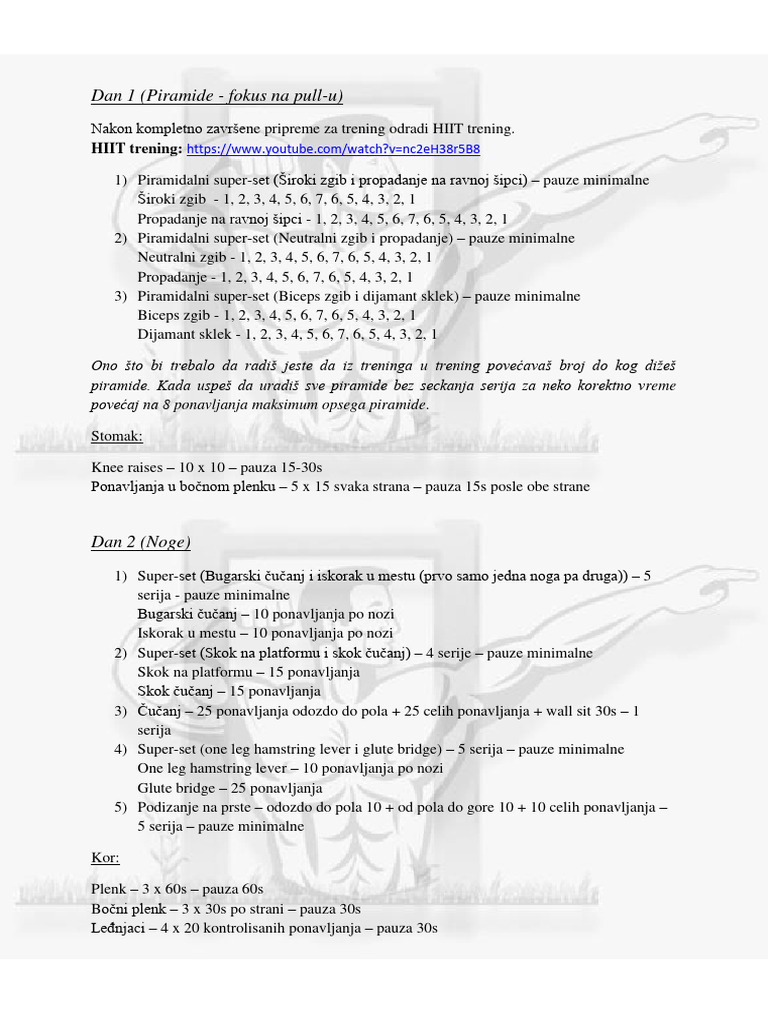 Dan 1 (Piramide - fokus na pull-u)

Nakon kompletno završene pripreme za trening odradi HIIT trening.
HIIT trening: https://www.youtube.com/watch?v=nc2eH38r5B8

1) Piramidalni super-set (Široki zgib i propadanje na ravnoj šipci) – pauze minimalne
Široki zgib - 1, 2, 3, 4, 5, 6, 7, 6, 5, 4, 3, 2, 1
Propadanje na ravnoj šipci - 1, 2, 3, 4, 5, 6, 7, 6, 5, 4, 3, 2, 1
2) Piramidalni super-set (Neutralni zgib i propadanje) – pauze minimalne
Neutralni zgib - 1, 2, 3, 4, 5, 6, 7, 6, 5, 4, 3, 2, 1
Propadanje - 1, 2, 3, 4, 5, 6, 7, 6, 5, 4, 3, 2, 1
3) Piramidalni super-set (Biceps zgib i dijamant sklek) – pauze minimalne
Biceps zgib - 1, 2, 3, 4, 5, 6, 7, 6, 5, 4, 3, 2, 1
Dijamant sklek - 1, 2, 3, 4, 5, 6, 7, 6, 5, 4, 3, 2, 1

Ono što bi trebalo da radiš jeste da iz treninga u trening povećavaš broj do kog dižeš piramide. Kada uspeš da uradiš sve piramide bez seckanja serija za neko korektno vreme povećaj na 8 ponavljanja maksimum opsega piramide.

Stomak:

Knee raises – 10 x 10 – pauza 15-30s
Ponavljanja u bočnom plenku – 5 x 15 svaka strana – pauza 15s posle obe strane

Dan 2 (Noge)

1) Super-set (Bugarski čučanj i iskorak u mestu (prvo samo jedna noga pa druga)) – 5 serija - pauze minimalne
Bugarski čučanj – 10 ponavljanja po nozi
Iskorak u mestu – 10 ponavljanja po nozi
2) Super-set (Skok na platformu i skok čučanj) – 4 serije – pauze minimalne
Skok na platformu – 15 ponavljanja
Skok čučanj – 15 ponavljanja
3) Čučanj – 25 ponavljanja odozdo do pola + 25 celih ponavljanja + wall sit 30s – 1 serija
4) Super-set (one leg hamstring lever i glute bridge) – 5 serija – pauze minimalne
One leg hamstring lever – 10 ponavljanja po nozi
Glute bridge – 25 ponavljanja
5) Podizanje na prste – odozdo do pola 10 + od pola do gore 10 + 10 celih ponavljanja – 5 serija – pauze minimalne

Kor:

Plenk – 3 x 60s – pauza 60s
Bočni plenk – 3 x 30s po strani – pauza 30s
Leđnjaci – 4 x 20 kontrolisanih ponavljanja – pauza 30s